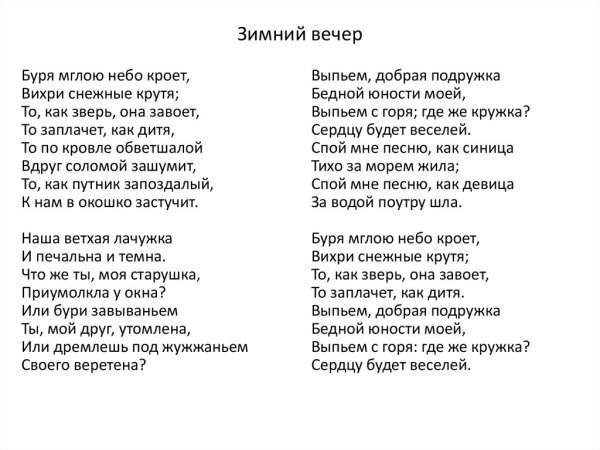 Зимний вечер

Буря мглою небо кроет,
Вихри снежные крутя;
То, как зверь, она завоет,
То заплачет, как дитя,
То по кровле обветшалой
Вдруг соломой зашумит,
То, как путник запоздалый,
К нам в окошко застучит.

Наша ветхая лачужка
И печальна и темна.
Что же ты, моя старушка,
Приумолкла у окна?
Или бури завываньем
Ты, мой друг, утомлена,
Или дремлешь под жужжаньем
Своего веретена?

Выпьем, добрая подружка
Бедной юности моей,
Выпьем с горя; где же кружка?
Сердцу будет веселей.
Спой мне песню, как синица
Тихо за морем жила;
Спой мне песню, как девица
За водой поутру шла.

Буря мглою небо кроет,
Вихри снежные крутя;
То, как зверь, она завоет,
То заплачет, как дитя.
Выпьем, добрая подружка
Бедной юности моей,
Выпьем с горя: где же кружка?
Сердцу будет веселей.